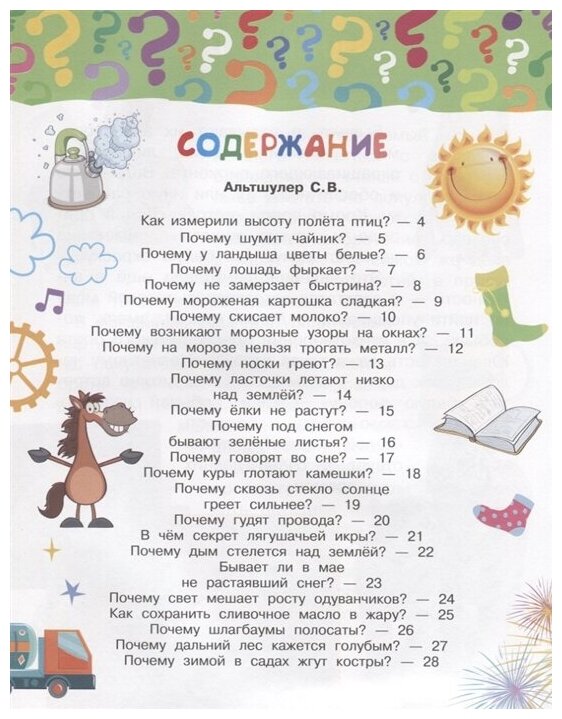 СОДЕРЖАНИЕ

Альтшулер С.В.

Как измерили высоту полёта птиц? — 4
Почему шумит чайник? — 5
Почему у ландыша цветы белые? — 6
Почему лошадь фыркает? — 7
Почему не замерзает быстрина? — 8
Почему мороженая картошка сладкая? — 9
Почему скисает молоко? — 10
Почему возникают морозные узоры на окнах? — 11
Почему на морозе нельзя трогать металл? — 12
Почему носки греют? — 13
Почему ласточки летают низко над землёй? — 14
Почему ёлки не растут? — 15
Почему под снегом бывают зелёные листья? — 16
Почему говорят во сне? — 17
Почему куры глотают камешки? — 18
Почему сквозь стекло солнце греет сильнее? — 19
Почему гудят провода? — 20
В чём секрет лягушачьей икры? — 21
Почему дым стелется над землёй? — 22
Бывает ли в мае не растаявший снег? — 23
Почему свет мешает росту одуванчиков? — 24
Как сохранить сливочное масло в жару? — 25
Почему шлагбаумы полосаты? — 26
Почему дальний лес кажется голубым? — 27
Почему зимой в садах жгут костры? — 28